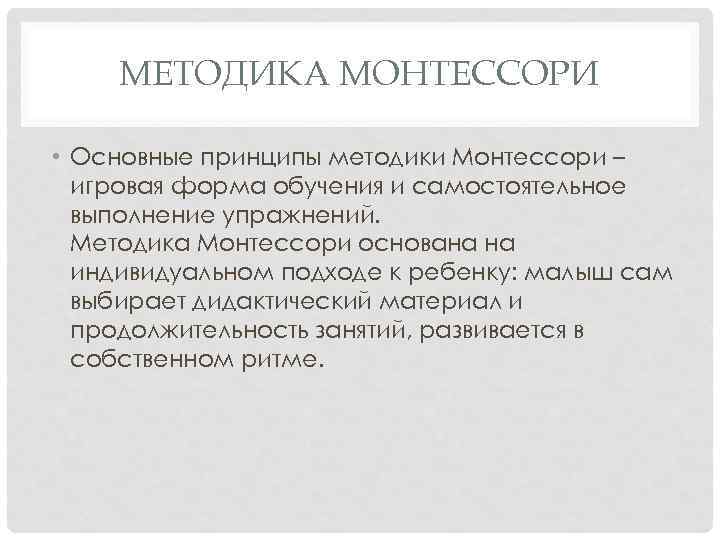 МЕТОДИКА МОНТЕССОРИ

• Основные принципы методики Монтессори – игровая форма обучения и самостоятельное выполнение упражнений.
Методика Монтессори основана на индивидуальном подходе к ребенку: малыш сам выбирает дидактический материал и продолжительность занятий, развивается в собственном ритме.